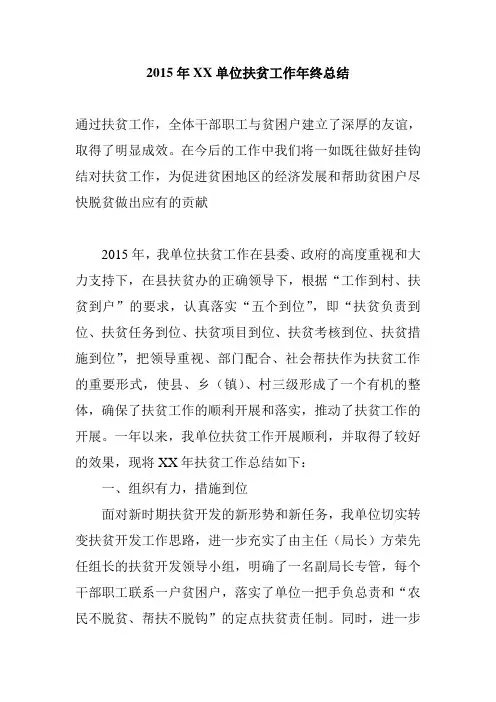 2015 年 XX 单位扶贫工作年终总结

通过扶贫工作，全体干部职工与贫困户建立了深厚的友谊，取得了明显成效。在今后的工作中我们将一如既往做好挂钩结对扶贫工作，为促进贫困地区的经济发展和帮助贫困户尽快脱贫做出应有的贡献

2015 年，我单位扶贫工作在县委、政府的高度重视和大力支持下，在县扶贫办的正确领导下，根据“工作到村、扶贫到户”的要求，认真落实“五个到位”，即“扶贫负责到位、扶贫任务到位、扶贫项目到位、扶贫考核到位、扶贫措施到位”，把领导重视、部门配合、社会帮扶作为扶贫工作的重要形式，使县、乡（镇）、村三级形成了一个有机的整体，确保了扶贫工作的顺利开展和落实，推动了扶贫工作的开展。一年以来，我单位扶贫工作开展顺利，并取得了较好的效果，现将 XX 年扶贫工作总结如下：

一、组织有力，措施到位

面对新时期扶贫开发的新形势和新任务，我单位切实转变扶贫开发工作思路，进一步充实了由主任（局长）方荣先任组长的扶贫开发领导小组，明确了一名副局长专管，每个干部职工联系一户贫困户，落实了单位一把手负总责和“农民不脱贫、帮扶不脱钩”的定点扶贫责任制。同时，进一步